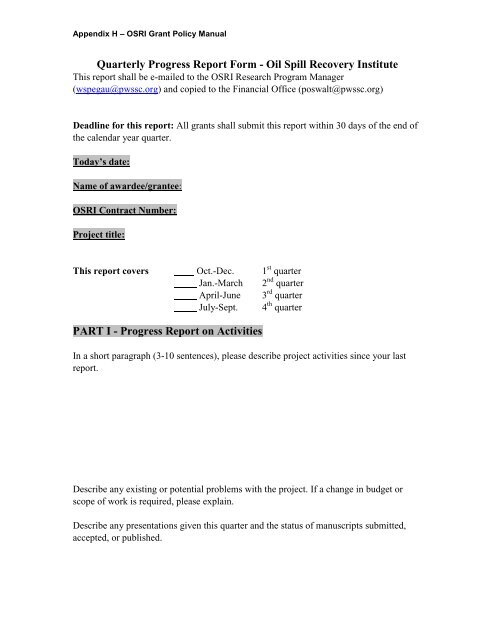 Appendix H – OSRI Grant Policy Manual

Quarterly Progress Report Form - Oil Spill Recovery Institute
This report shall be e-mailed to the OSRI Research Program Manager (wspegau@pwssc.org) and copied to the Financial Office (poswalt@pwssc.org)

Deadline for this report: All grants shall submit this report within 30 days of the end of the calendar year quarter.

Today's date:

Name of awardee/grantee:

OSRI Contract Number:

Project title:

This report covers ____ Oct.-Dec. $1^{st}$ quarter
____ Jan.-March $2^{nd}$ quarter
____ April-June $3^{rd}$ quarter
____ July-Sept. $4^{th}$ quarter

PART I - Progress Report on Activities

In a short paragraph (3-10 sentences), please describe project activities since your last report.

Describe any existing or potential problems with the project. If a change in budget or scope of work is required, please explain.

Describe any presentations given this quarter and the status of manuscripts submitted, accepted, or published.